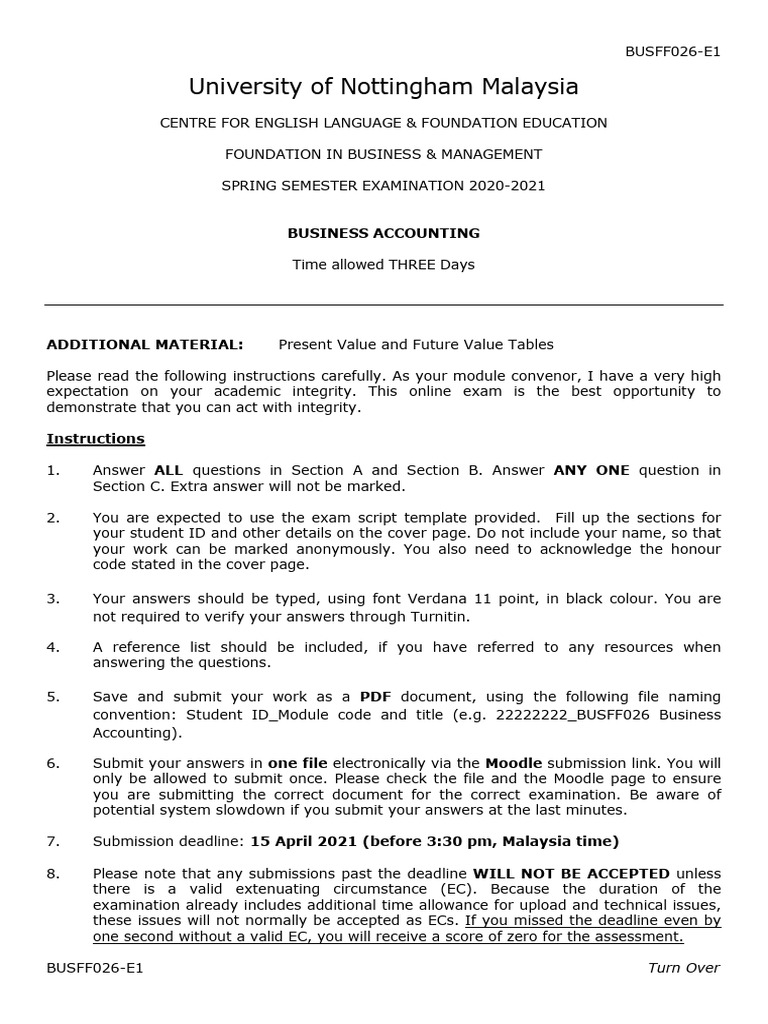 BUSFF026-E1

University of Nottingham Malaysia

CENTRE FOR ENGLISH LANGUAGE & FOUNDATION EDUCATION

FOUNDATION IN BUSINESS & MANAGEMENT

SPRING SEMESTER EXAMINATION 2020-2021

BUSINESS ACCOUNTING

Time allowed THREE Days

ADDITIONAL MATERIAL: Present Value and Future Value Tables

Please read the following instructions carefully. As your module convenor, I have a very high expectation on your academic integrity. This online exam is the best opportunity to demonstrate that you can act with integrity.

Instructions

1. Answer ALL questions in Section A and Section B. Answer ANY ONE question in Section C. Extra answer will not be marked.

2. You are expected to use the exam script template provided. Fill up the sections for your student ID and other details on the cover page. Do not include your name, so that your work can be marked anonymously. You also need to acknowledge the honour code stated in the cover page.

3. Your answers should be typed, using font Verdana 11 point, in black colour. You are not required to verify your answers through Turnitin.

4. A reference list should be included, if you have referred to any resources when answering the questions.

5. Save and submit your work as a PDF document, using the following file naming convention: Student ID_Module code and title (e.g. 22222222_BUSFF026 Business Accounting).

6. Submit your answers in one file electronically via the Moodle submission link. You will only be allowed to submit once. Please check the file and the Moodle page to ensure you are submitting the correct document for the correct examination. Be aware of potential system slowdown if you submit your answers at the last minutes.

7. Submission deadline: 15 April 2021 (before 3:30 pm, Malaysia time)

8. Please note that any submissions past the deadline WILL NOT BE ACCEPTED unless there is a valid extenuating circumstance (EC). Because the duration of the examination already includes additional time allowance for upload and technical issues, these issues will not normally be accepted as ECs. If you missed the deadline even by one second without a valid EC, you will receive a score of zero for the assessment.

BUSFF026-E1 Turn Over